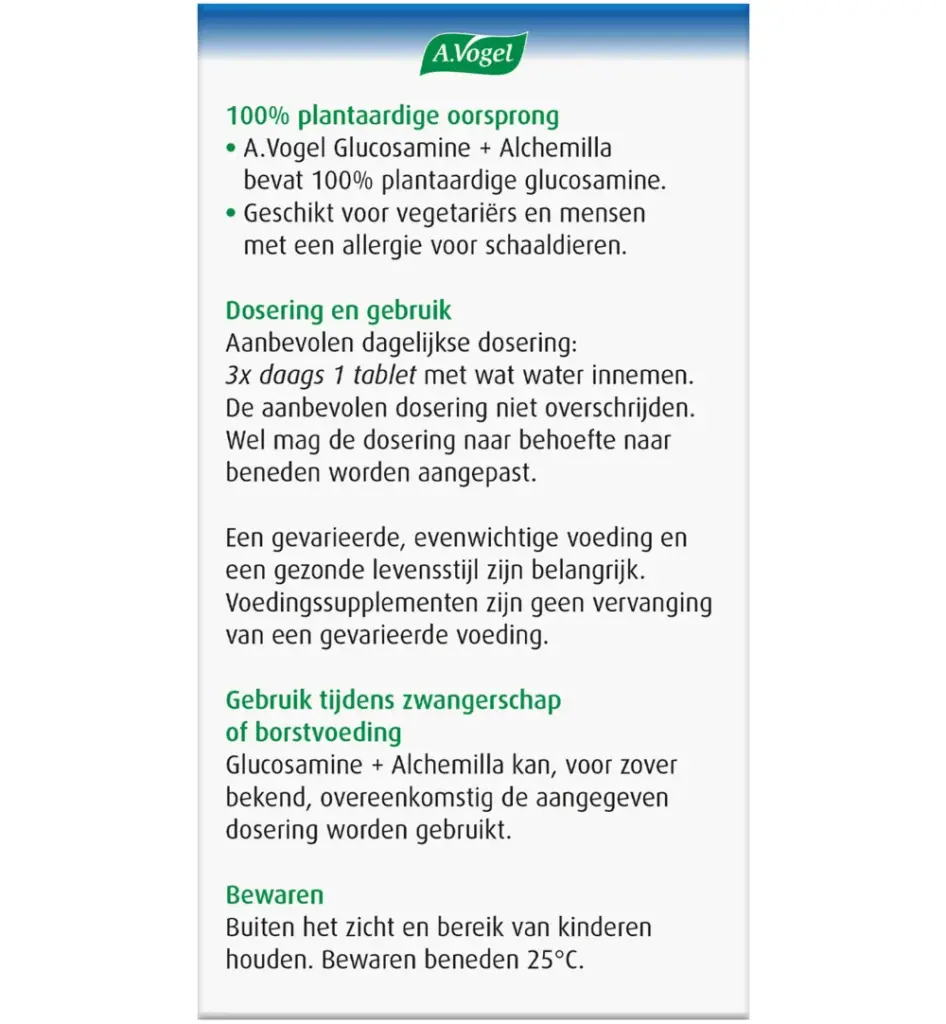 A.Vogel

100% plantaardige oorsprong
• A.Vogel Glucosamine + Alchemilla bevat 100% plantaardige glucosamine.
• Geschikt voor vegetariërs en mensen met een allergie voor schaaldieren.

Dosering en gebruik
Aanbevolen dagelijkse dosering: 3x daags 1 tablet met wat water innemen. De aanbevolen dosering niet overschrijden. Wel mag de dosering naar behoefte naar beneden worden aangepast.

Een gevarieerde, evenwichtige voeding en een gezonde levensstijl zijn belangrijk. Voedingssupplementen zijn geen vervanging van een gevarieerde voeding.

Gebruik tijdens zwangerschap of borstvoeding
Glucosamine + Alchemilla kan, voor zover bekend, overeenkomstig de aangegeven dosering worden gebruikt.

Bewaren
Buiten het zicht en bereik van kinderen houden. Bewaren beneden 25°C.